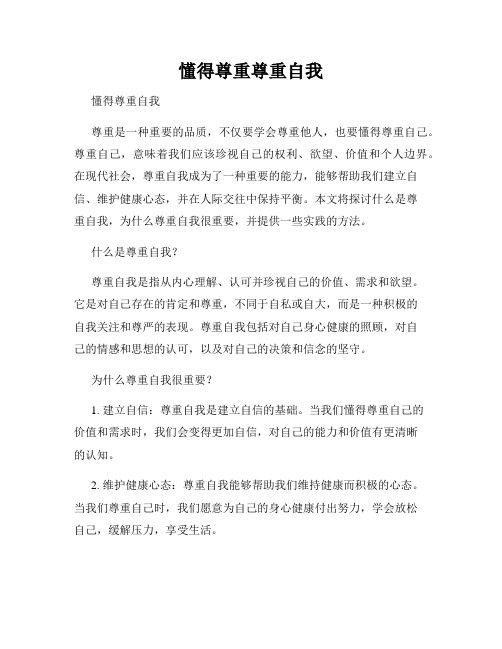 懂得尊重尊重自我

懂得尊重自我

尊重是一种重要的品质，不仅要学会尊重他人，也要懂得尊重自己。尊重自己，意味着我们应该珍视自己的权利、欲望、价值和个人边界。在现代社会，尊重自我成为了一种重要的能力，能够帮助我们建立自信、维护健康心态，并在人际交往中保持平衡。本文将探讨什么是尊重自我，为什么尊重自我很重要，并提供一些实践的方法。

什么是尊重自我？

尊重自我是指从内心理解、认可并珍视自己的价值、需求和欲望。它是对自己存在的肯定和尊重，不同于自私或自大，而是一种积极的自我关注和尊严的表现。尊重自我包括对自己身心健康的照顾，对自己的情感和思想的认可，以及对自己的决策和信念的坚守。

为什么尊重自我很重要？

1. 建立自信：尊重自我是建立自信的基础。当我们懂得尊重自己的价值和需求时，我们会变得更加自信，对自己的能力和价值有更清晰的认知。

2. 维护健康心态：尊重自我能够帮助我们维持健康而积极的心态。当我们尊重自己时，我们愿意为自己的身心健康付出努力，学会放松自己，缓解压力，享受生活。